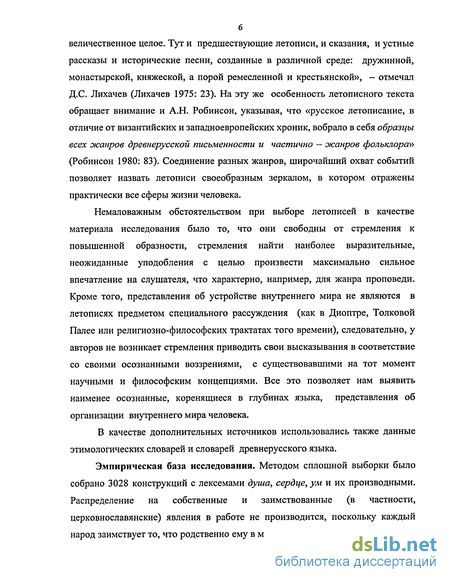 6

величественное целое. Тут и предшествующие летописи, и сказания, и устные рассказы и исторические песни, созданные в различной среде: дружинной, монастырской, княжеской, а порой ремесленной и крестьянской», – отмечал Д.С. Лихачев (Лихачев 1975: 23). На эту же особенность летописного текста обращает внимание и А.Н. Робинсон, указывая, что «русское летописание, в отличие от византийских и западноевропейских хроник, вобрало в себя образцы всех жанров древнерусской письменности и частично – жанров фольклора» (Робинсон 1980: 83). Соединение разных жанров, широчайший охват событий позволяет назвать летописи своеобразным зеркалом, в котором отражены практически все сферы жизни человека.

Немаловажным обстоятельством при выборе летописей в качестве материала исследования было то, что они свободны от стремления к повышенной образности, стремления найти наиболее выразительные, неожиданные уподобления с целью произвести максимально сильное впечатление на слушателя, что характерно, например, для жанра проповеди. Кроме того, представления об устройстве внутреннего мира не являются в летописях предметом специального рассуждения (как в Диоптре, Толковой Палее или религиозно-философских трактатах того времени), следовательно, у авторов не возникает стремления приводить свои высказывания в соответствие со своими осознанными воззрениями, с существовавшими на тот момент научными и философским концепциями. Все это позволяет нам выявить наименее осознанные, коренящиеся в глубинах языка, представления об организации внутреннего мира человека.

В качестве дополнительных источников использовались также данные этимологических словарей и словарей древнерусского языка.

Эмпирическая база исследования. Методом сплошной выборки было собрано 3028 конструкций с лексемами душа, сердце, ум и их производными. Распределение на собственные и заимствованные (в частности, церковнославянские) явления в работе не производится, поскольку каждый народ заимствует то, что родственно ему в м

dsLib.net
библиотека диссертаций